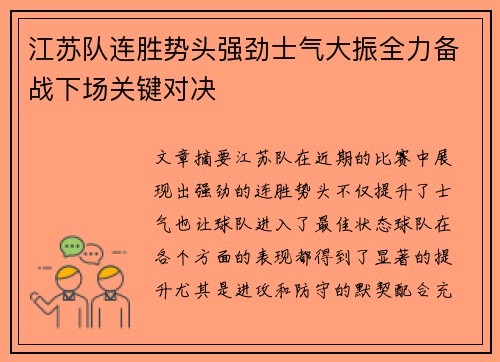 江苏队连胜势头强劲士气大振全力备战下场关键对决

文章摘要江苏队在近期的比赛中展现出强劲的连胜势头不仅提升了士气也让球队进入了最佳状态球队在各个方面的表现都得到了显著的提升尤其是进攻和防守的默契配合充